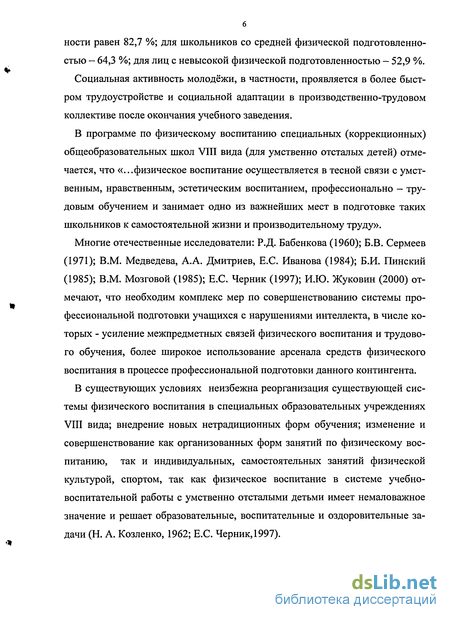 6

ности равен 82,7 %; для школьников со средней физической подготовленностью – 64,3 %; для лиц с невысокой физической подготовленностью – 52,9 %.

Социальная активность молодёжи, в частности, проявляется в более быстром трудоустройстве и социальной адаптации в производственно-трудовом коллективе после окончания учебного заведения.

В программе по физическому воспитанию специальных (коррекционных) общеобразовательных школ VIII вида (для умственно отсталых детей) отмечается, что «…физическое воспитание осуществляется в тесной связи с умственным, нравственным, эстетическим воспитанием, профессионально – трудовым обучением и занимает одно из важнейших мест в подготовке таких школьников к самостоятельной жизни и производительному труду».

Многие отечественные исследователи: Р.Д. Бабенкова (1960); Б.В. Сермеев (1971); В.М. Медведева, А.А. Дмитриев, Е.С. Иванова (1984); Б.И. Пинский (1985); В.М. Мозговой (1985); Е.С. Черник (1997); И.Ю. Жуковин (2000) отмечают, что необходим комплекс мер по совершенствованию системы профессиональной подготовки учащихся с нарушениями интеллекта, в числе которых - усиление межпредметных связей физического воспитания и трудового обучения, более широкое использование арсенала средств физического воспитания в процессе профессиональной подготовки данного контингента.

В существующих условиях неизбежна реорганизация существующей системы физического воспитания в специальных образовательных учреждениях VIII вида; внедрение новых нетрадиционных форм обучения; изменение и совершенствование как организованных форм занятий по физическому воспитанию, так и индивидуальных, самостоятельных занятий физической культурой, спортом, так как физическое воспитание в системе учебно-воспитательной работы с умственно отсталыми детьми имеет немаловажное значение и решает образовательные, воспитательные и оздоровительные задачи (Н. А. Козленко, 1962; Е.С. Черник,1997).

dsLib.net
библиотека диссертаций